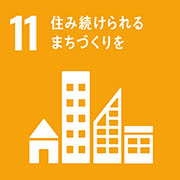 11 住み続けられる
まちづくりを